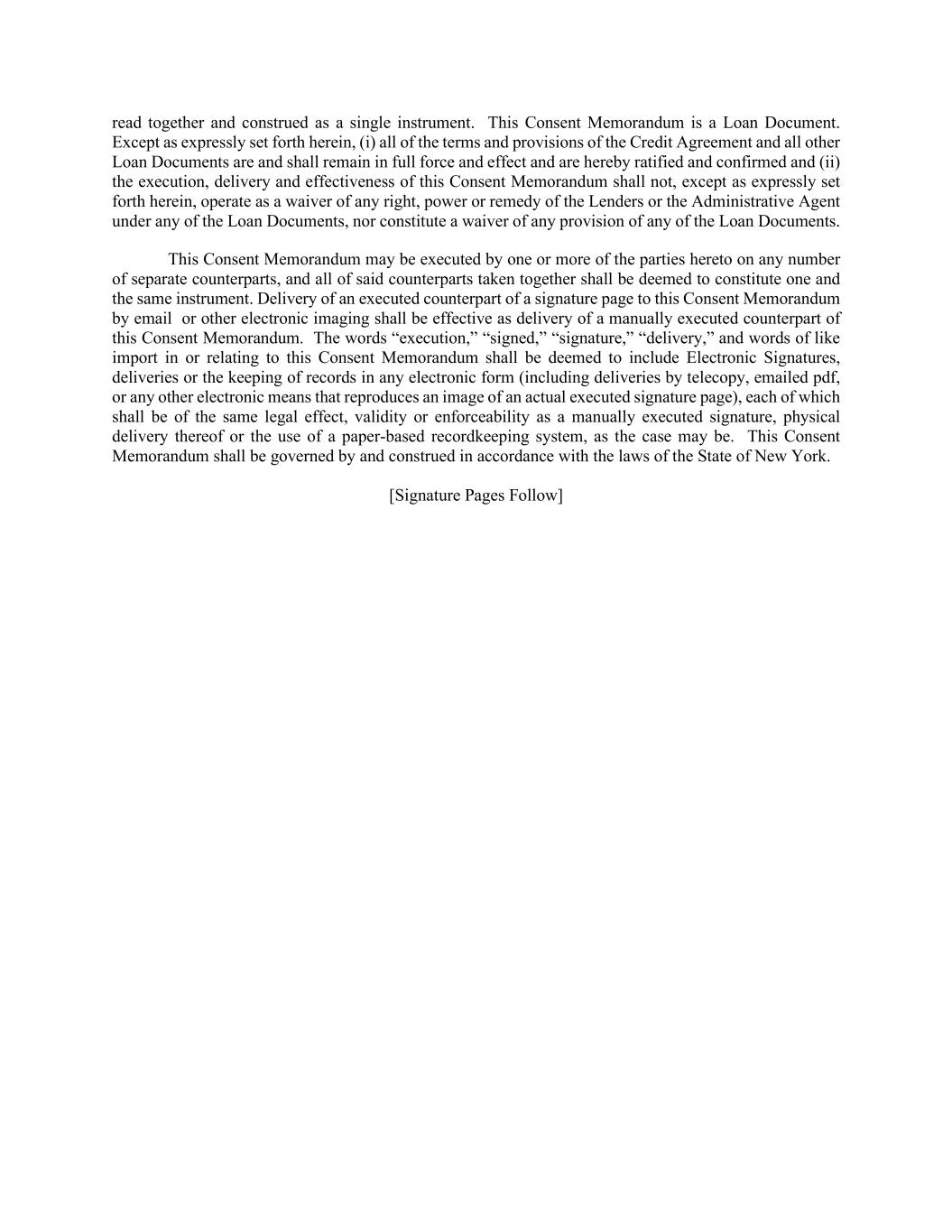 read together and construed as a single instrument. This Consent Memorandum is a Loan Document. Except as expressly set forth herein, (i) all of the terms and provisions of the Credit Agreement and all other Loan Documents are and shall remain in full force and effect and are hereby ratified and confirmed and (ii) the execution, delivery and effectiveness of this Consent Memorandum shall not, except as expressly set forth herein, operate as a waiver of any right, power or remedy of the Lenders or the Administrative Agent under any of the Loan Documents, nor constitute a waiver of any provision of any of the Loan Documents.

This Consent Memorandum may be executed by one or more of the parties hereto on any number of separate counterparts, and all of said counterparts taken together shall be deemed to constitute one and the same instrument. Delivery of an executed counterpart of a signature page to this Consent Memorandum by email or other electronic imaging shall be effective as delivery of a manually executed counterpart of this Consent Memorandum. The words “execution,” “signed,” “signature,” “delivery,” and words of like import in or relating to this Consent Memorandum shall be deemed to include Electronic Signatures, deliveries or the keeping of records in any electronic form (including deliveries by telecopy, emailed pdf, or any other electronic means that reproduces an image of an actual executed signature page), each of which shall be of the same legal effect, validity or enforceability as a manually executed signature, physical delivery thereof or the use of a paper-based recordkeeping system, as the case may be. This Consent Memorandum shall be governed by and construed in accordance with the laws of the State of New York.

[Signature Pages Follow]